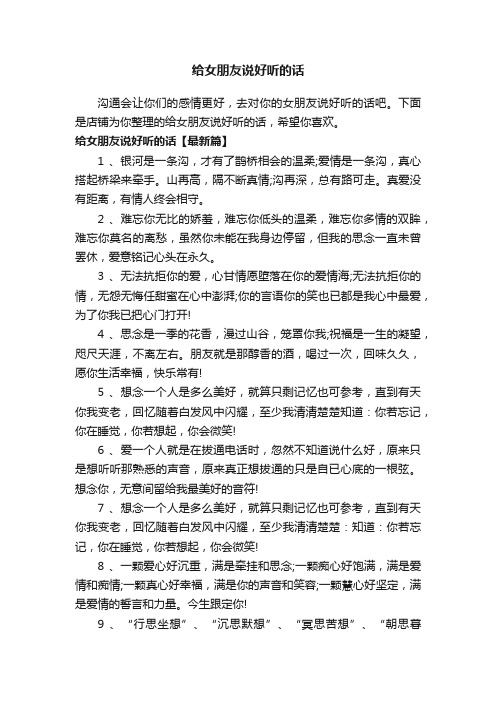 给女朋友说好听的话

沟通会让你们的感情更好，去对你的女朋友说好听的话吧。下面是店铺为你整理的给女朋友说好听的话，希望你喜欢。

给女朋友说好听的话【最新篇】

1 、银河是一条沟，才有了鹊桥相会的温柔;爱情是一条沟，真心搭起桥梁来牵手。山再高，隔不断真情;沟再深，总有路可走。真爱没有距离，有情人终会相守。

2 、难忘你无比的娇羞，难忘你低头的温柔，难忘你多情的双眸，难忘你莫名的离愁，虽然你未能在我身边停留，但我的思念一直未曾罢休，爱意铭记心头在永久。

3 、无法抗拒你的爱，心甘情愿堕落在你的爱情海;无法抗拒你的情，无怨无悔任甜蜜在心中澎湃;你的言语你的笑也已都是我心中最爱，为了你我已把心门打开!

4 、思念是一季的花香，漫过山谷，笼罩你我;祝福是一生的凝望，咫尺天涯，不离左右。朋友就是那醇香的酒，喝过一次，回味久久，愿你生活幸福，快乐常有!

5 、想念一个人是多么美好，就算只剩记忆也可参考，直到有天你我变老，回忆随着白发风中闪耀，至少我清清楚楚知道：你若忘记，你在睡觉，你若想起，你会微笑!

6 、爱一个人就是在拨通电话时，忽然不知道说什么好，原来只是想听听那熟悉的声音，原来真正想拨通的只是自已心底的一根弦。想念你，无意间留给我最美好的音符!

7 、想念一个人是多么美好，就算只剩记忆也可参考，直到有天你我变老，回忆随着白发风中闪耀，至少我清清楚楚：知道：你若忘记，你在睡觉，你若想起，你会微笑!

8 、一颗爱心好沉重，满是牵挂和思念;一颗痴心好饱满，满是爱情和痴情;一颗真心好幸福，满是你的声音和笑容;一颗慧心好坚定，满是爱情的誓言和力量。今生跟定你!

9 、“行思坐想”、“沉思默想”、“冥思苦想”、“朝思暮